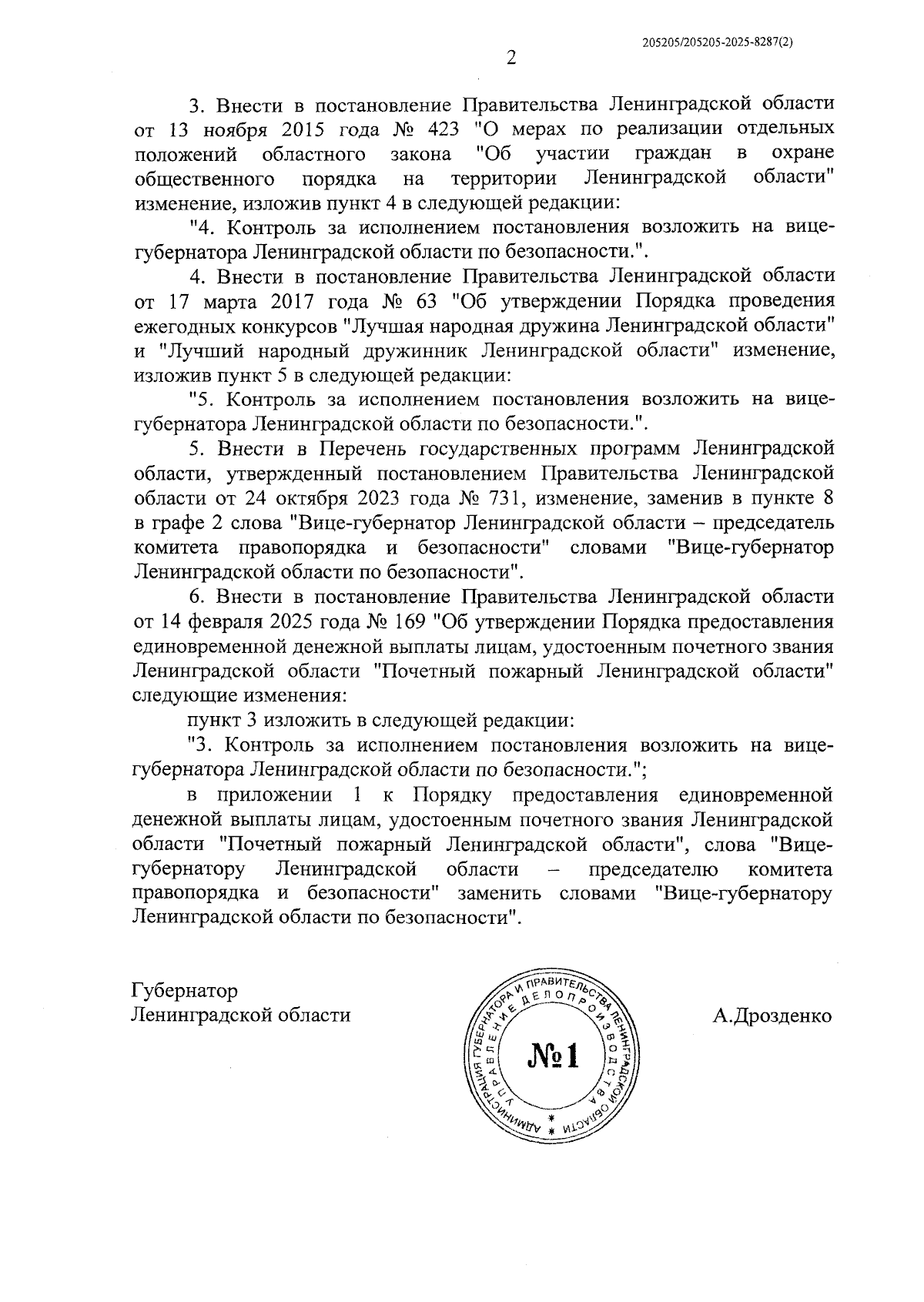 205205/205205-2025-8287(2)

2

3. Внести в постановление Правительства Ленинградской области от 13 ноября 2015 года № 423 "О мерах по реализации отдельных положений областного закона "Об участии граждан в охране общественного порядка на территории Ленинградской области" изменение, изложив пункт 4 в следующей редакции:

"4. Контроль за исполнением постановления возложить на вице-губернатора Ленинградской области по безопасности.".

4. Внести в постановление Правительства Ленинградской области от 17 марта 2017 года № 63 "Об утверждении Порядка проведения ежегодных конкурсов "Лучшая народная дружина Ленинградской области" и "Лучший народный дружинник Ленинградской области" изменение, изложив пункт 5 в следующей редакции:

"5. Контроль за исполнением постановления возложить на вице-губернатора Ленинградской области по безопасности.".

5. Внести в Перечень государственных программ Ленинградской области, утвержденный постановлением Правительства Ленинградской области от 24 октября 2023 года № 731, изменение, заменив в пункте 8 в графе 2 слова "Вице-губернатор Ленинградской области – председатель комитета правопорядка и безопасности" словами "Вице-губернатор Ленинградской области по безопасности".

6. Внести в постановление Правительства Ленинградской области от 14 февраля 2025 года № 169 "Об утверждении Порядка предоставления единовременной денежной выплаты лицам, удостоенным почетного звания Ленинградской области "Почетный пожарный Ленинградской области" следующие изменения:

пункт 3 изложить в следующей редакции:

"3. Контроль за исполнением постановления возложить на вице-губернатора Ленинградской области по безопасности.";

в приложении 1 к Порядку предоставления единовременной денежной выплаты лицам, удостоенным почетного звания Ленинградской области "Почетный пожарный Ленинградской области", слова "Вице-губернатору Ленинградской области – председателю комитета правопорядка и безопасности" заменить словами "Вице-губернатору Ленинградской области по безопасности".

Губернатор
Ленинградской области

АДМИНИСТРАЦИЯ ГУБЕРНАТОРА И ПРАВИТЕЛЬСТВА ЛЕНИНГРАДСКОЙ ОБЛАСТИ
УПРАВЛЕНИЕ ДЕЛОПРОИЗВОДСТВА
№1

А.Дрозденко